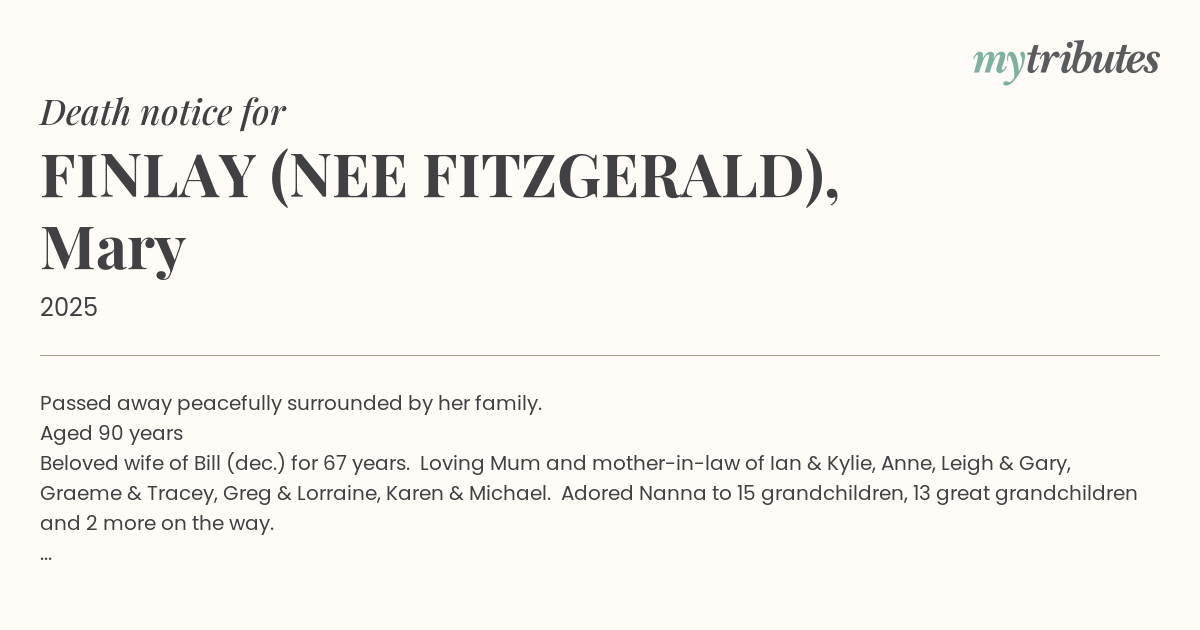 mytributes

Death notice for

FINLAY (NEE FITZGERALD), Mary

2025

Passed away peacefully surrounded by her family.
Aged 90 years
Beloved wife of Bill (dec.) for 67 years. Loving Mum and mother-in-law of Ian & Kylie, Anne, Leigh & Gary, Graeme & Tracey, Greg & Lorraine, Karen & Michael. Adored Nanna to 15 grandchildren, 13 great grandchildren and 2 more on the way.
...